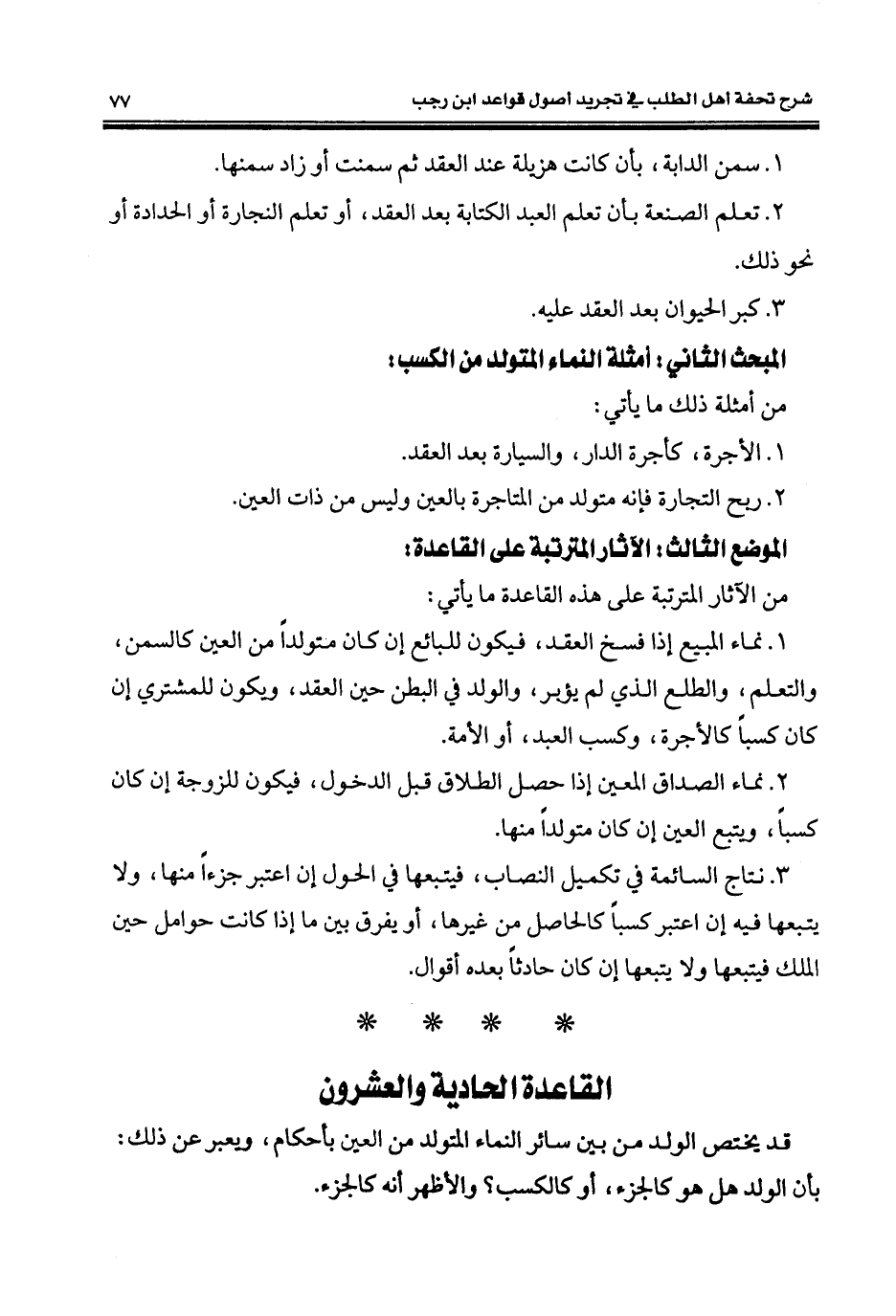 شرح تحفة اهل الطلب في تجريد اصول قواعد ابن رجب ٧٧

١. سمن الدابة، بأن كانت هزيلة عند العقد ثم سمنت أو زاد سمنها.

٢. تعلم الصنعة بأن تعلم العبد الكتابة بعد العقد، أو تعلم النجارة أو الحدادة أو نحو ذلك.

٣. كبر الحيوان بعد العقد عليه.

المبحث الثاني: أمثلة النماء المتولد من الكسب:

من أمثلة ذلك ما يأتي:

١. الأجرة، كأجرة الدار، والسيارة بعد العقد.

٢. ربح التجارة فإنه متولد من المتاجرة بالعين وليس من ذات العين.

الموضع الثالث: الآثار المترتبة على القاعدة:

من الآثار المترتبة على هذه القاعدة ما يأتي:

١. نماء المبيع إذا فسخ العقد، فيكون للبائع إن كان متولداً من العين كالسمن، والتعلم، والطلع الذي لم يؤبر، والولد في البطن حين العقد، ويكون للمشتري إن كان كسباً كالأجرة، وكسب العبد، أو الأمة.

٢. نماء الصداق المعين إذا حصل الطلاق قبل الدخول، فيكون للزوجة إن كان كسباً، ويتبع العين إن كان متولداً منها.

٣. نتاج السائمة في تكميل النصاب، فيتبعها في الحول إن اعتبر جزءاً منها، ولا يتبعها فيه إن اعتبر كسباً كالحاصل من غيرها، أو يفرق بين ما إذا كانت حوامل حين الملك فيتبعها ولا يتبعها إن كان حادثاً بعده أقوال.

* * * *

القاعدة الحادية والعشرون

قد يختص الولد من بين سائر النماء المتولد من العين بأحكام، ويعبر عن ذلك: بأن الولد هل هو كالجزء، أو كالكسب؟ والأظهر أنه كالجزء.